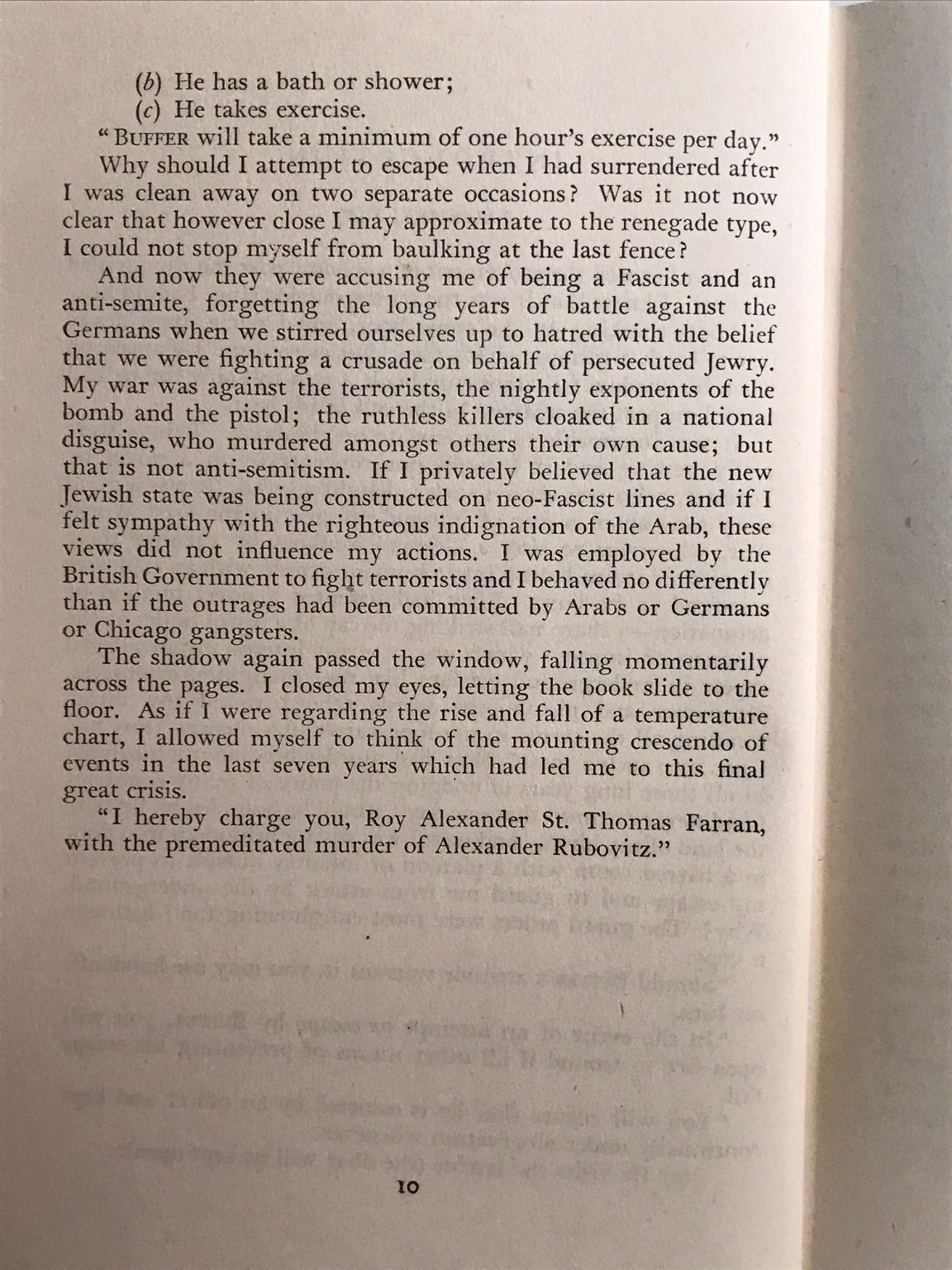 (b) He has a bath or shower;
(c) He takes exercise.

"BUFFER will take a minimum of one hour's exercise per day."

Why should I attempt to escape when I had surrendered after I was clean away on two separate occasions? Was it not now clear that however close I may approximate to the renegade type, I could not stop myself from baulking at the last fence?

And now they were accusing me of being a Fascist and an anti-semite, forgetting the long years of battle against the Germans when we stirred ourselves up to hatred with the belief that we were fighting a crusade on behalf of persecuted Jewry. My war was against the terrorists, the nightly exponents of the bomb and the pistol; the ruthless killers cloaked in a national disguise, who murdered amongst others their own cause; but that is not anti-semitism. If I privately believed that the new Jewish state was being constructed on neo-Fascist lines and if I felt sympathy with the righteous indignation of the Arab, these views did not influence my actions. I was employed by the British Government to fight terrorists and I behaved no differently than if the outrages had been committed by Arabs or Germans or Chicago gangsters.

The shadow again passed the window, falling momentarily across the pages. I closed my eyes, letting the book slide to the floor. As if I were regarding the rise and fall of a temperature chart, I allowed myself to think of the mounting crescendo of events in the last seven years which had led me to this final great crisis.

"I hereby charge you, Roy Alexander St. Thomas Farran, with the premeditated murder of Alexander Rubovitz."

10